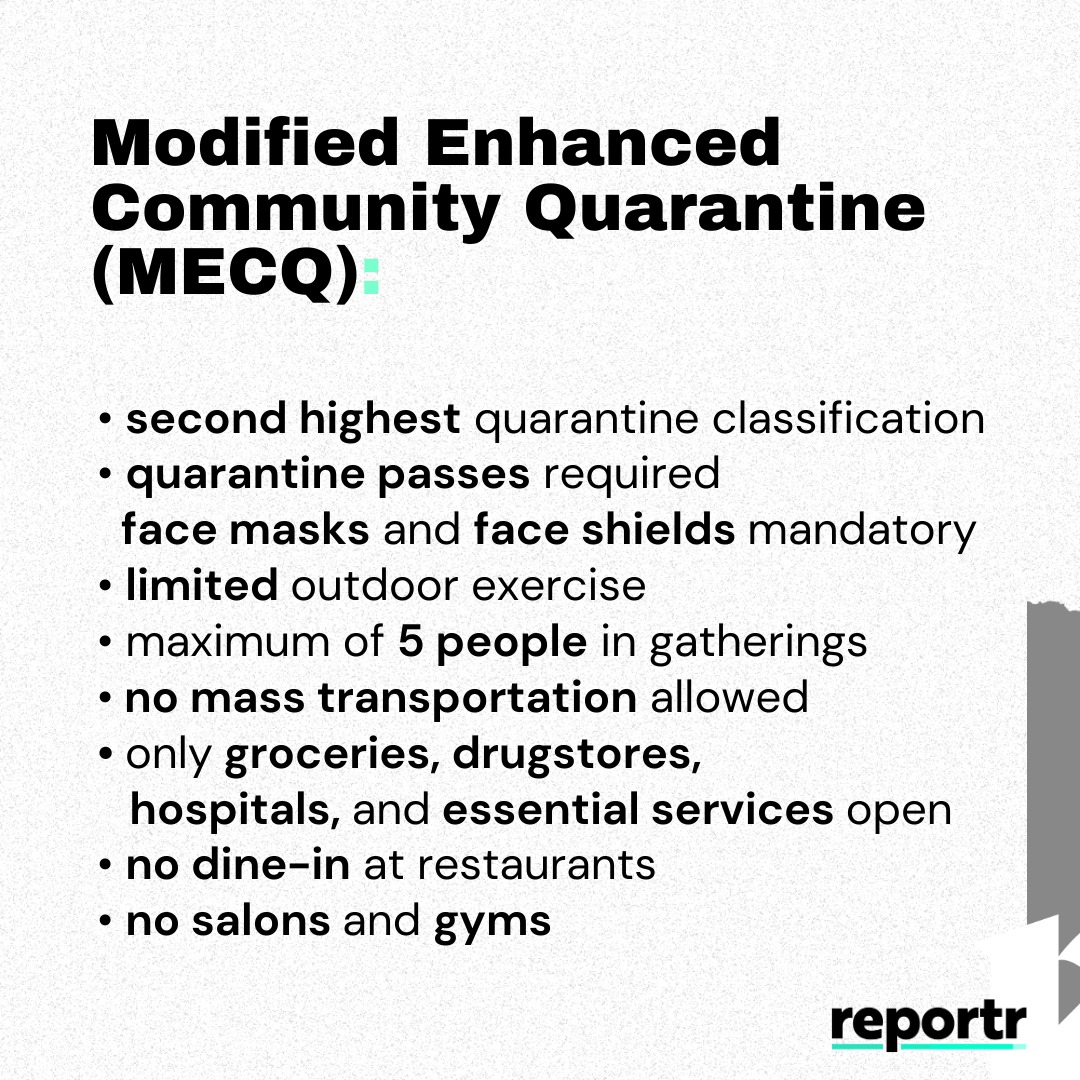 Modified Enhanced Community Quarantine (MECQ):

• second highest quarantine classification
• quarantine passes required
face masks and face shields mandatory
• limited outdoor exercise
• maximum of 5 people in gatherings
• no mass transportation allowed
• only groceries, drugstores, hospitals, and essential services open
• no dine-in at restaurants
• no salons and gyms

reportr